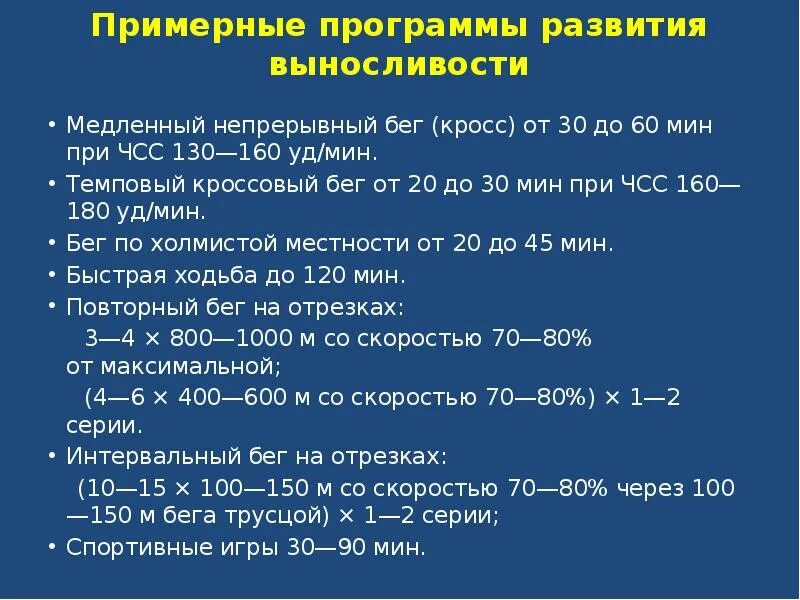 Примерные программы развития выносливости

• Медленный непрерывный бег (кросс) от 30 до 60 мин при ЧСС 130—160 уд/мин.
• Темповый кроссовый бег от 20 до 30 мин при ЧСС 160—180 уд/мин.
• Бег по холмистой местности от 20 до 45 мин.
• Быстрая ходьба до 120 мин.
• Повторный бег на отрезках:
3—4 × 800—1000 м со скоростью 70—80% от максимальной;
(4—6 × 400—600 м со скоростью 70—80%) × 1—2 серии.
• Интервальный бег на отрезках:
(10—15 × 100—150 м со скоростью 70—80% через 100—150 м бега трусцой) × 1—2 серии;
• Спортивные игры 30—90 мин.